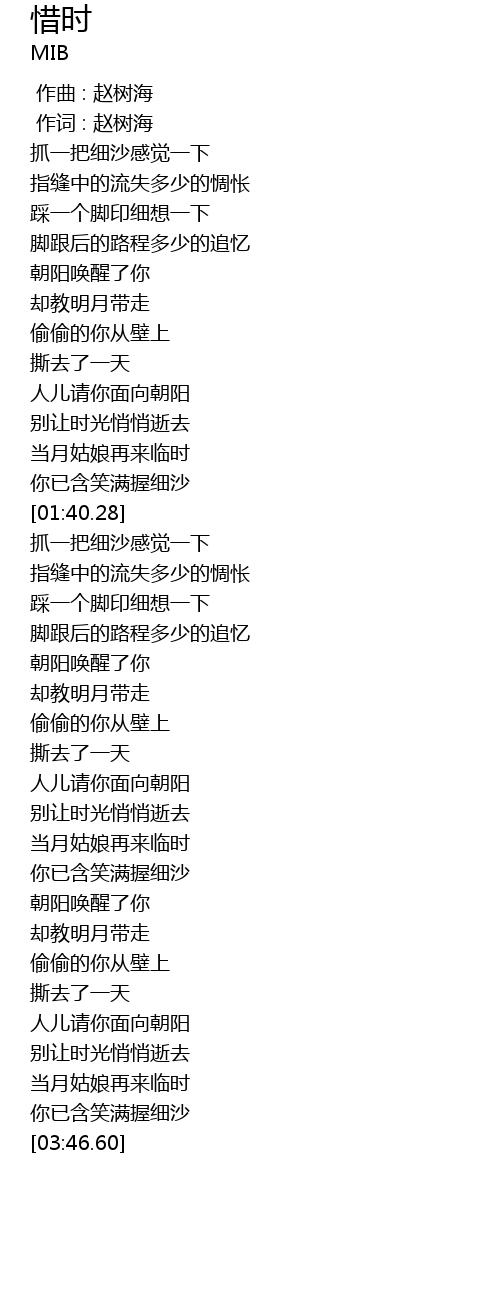 惜时
MIB

作曲 : 赵树海
作词 : 赵树海
抓一把细沙感觉一下
指缝中的流失多少的惆怅
踩一个脚印细想一下
脚跟后的路程多少的追忆
朝阳唤醒了你
却教明月带走
偷偷的你从壁上
撕去了一天
人儿请你面向朝阳
别让时光悄悄逝去
当月姑娘再来临时
你已含笑满握细沙
[01:40.28]
抓一把细沙感觉一下
指缝中的流失多少的惆怅
踩一个脚印细想一下
脚跟后的路程多少的追忆
朝阳唤醒了你
却教明月带走
偷偷的你从壁上
撕去了一天
人儿请你面向朝阳
别让时光悄悄逝去
当月姑娘再来临时
你已含笑满握细沙
朝阳唤醒了你
却教明月带走
偷偷的你从壁上
撕去了一天
人儿请你面向朝阳
别让时光悄悄逝去
当月姑娘再来临时
你已含笑满握细沙
[03:46.60]